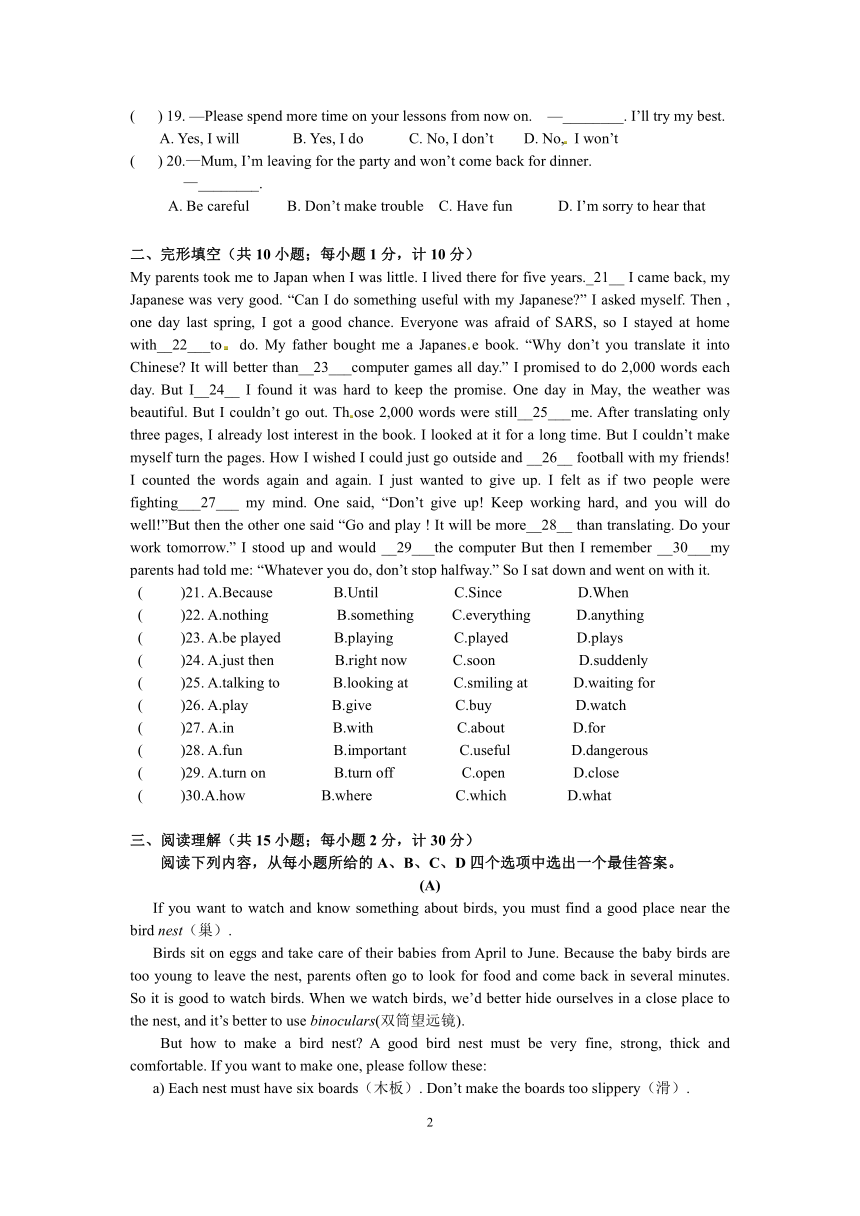 (　　) 19. —Please spend more time on your lessons from now on.　—________. I'll try my best.
A. Yes, I will　　B. Yes, I do　　C. No, I don't　　D. No, I won't
(　　) 20.—Mum, I'm leaving for the party and won't come back for dinner.
—________.
A. Be careful　　B. Don't make trouble　　C. Have fun　　D. I'm sorry to hear that

二、完形填空（共 10 小题；每小题 1 分，计 10 分）
My parents took me to Japan when I was little. I lived there for five years._21__ I came back, my Japanese was very good. "Can I do something useful with my Japanese?" I asked myself. Then , one day last spring, I got a good chance. Everyone was afraid of SARS, so I stayed at home with__22___to do. My father bought me a Japanese book. "Why don't you translate it into Chinese? It will better than__23___computer games all day." I promised to do 2,000 words each day. But I__24__ I found it was hard to keep the promise. One day in May, the weather was beautiful. But I couldn't go out. Those 2,000 words were still__25___me. After translating only three pages, I already lost interest in the book. I looked at it for a long time. But I couldn't make myself turn the pages. How I wished I could just go outside and __26__ football with my friends! I counted the words again and again. I just wanted to give up. I felt as if two people were fighting___27___ my mind. One said, "Don't give up! Keep working hard, and you will do well!"But then the other one said "Go and play ! It will be more__28__ than translating. Do your work tomorrow." I stood up and would __29___the computer But then I remember __30___my parents had told me: "Whatever you do, don't stop halfway." So I sat down and went on with it.
(　　)21. A.Because　　B.Until　　C.Since　　D.When
(　　)22. A.nothing　　B.something　　C.everything　　D.anything
(　　)23. A.be played　　B.playing　　C.played　　D.plays
(　　)24. A.just then　　B.right now　　C.soon　　D.suddenly
(　　)25. A.talking to　　B.looking at　　C.smiling at　　D.waiting for
(　　)26. A.play　　B.give　　C.buy　　D.watch
(　　)27. A.in　　B.with　　C.about　　D.for
(　　)28. A.fun　　B.important　　C.useful　　D.dangerous
(　　)29. A.turn on　　B.turn off　　C.open　　D.close
(　　)30.A.how　　B.where　　C.which　　D.what

三、阅读理解（共 15 小题；每小题 2 分，计 30 分）
阅读下列内容，从每小题所给的 A、B、C、D 四个选项中选出一个最佳答案。
(A)
If you want to watch and know something about birds, you must find a good place near the bird nest（巢）.
Birds sit on eggs and take care of their babies from April to June. Because the baby birds are too young to leave the nest, parents often go to look for food and come back in several minutes. So it is good to watch birds. When we watch birds, we'd better hide ourselves in a close place to the nest, and it's better to use binoculars(双筒望远镜).
But how to make a bird nest? A good bird nest must be very fine, strong, thick and comfortable. If you want to make one, please follow these:
a) Each nest must have six boards（木板）. Don't make the boards too slippery（滑）.
2